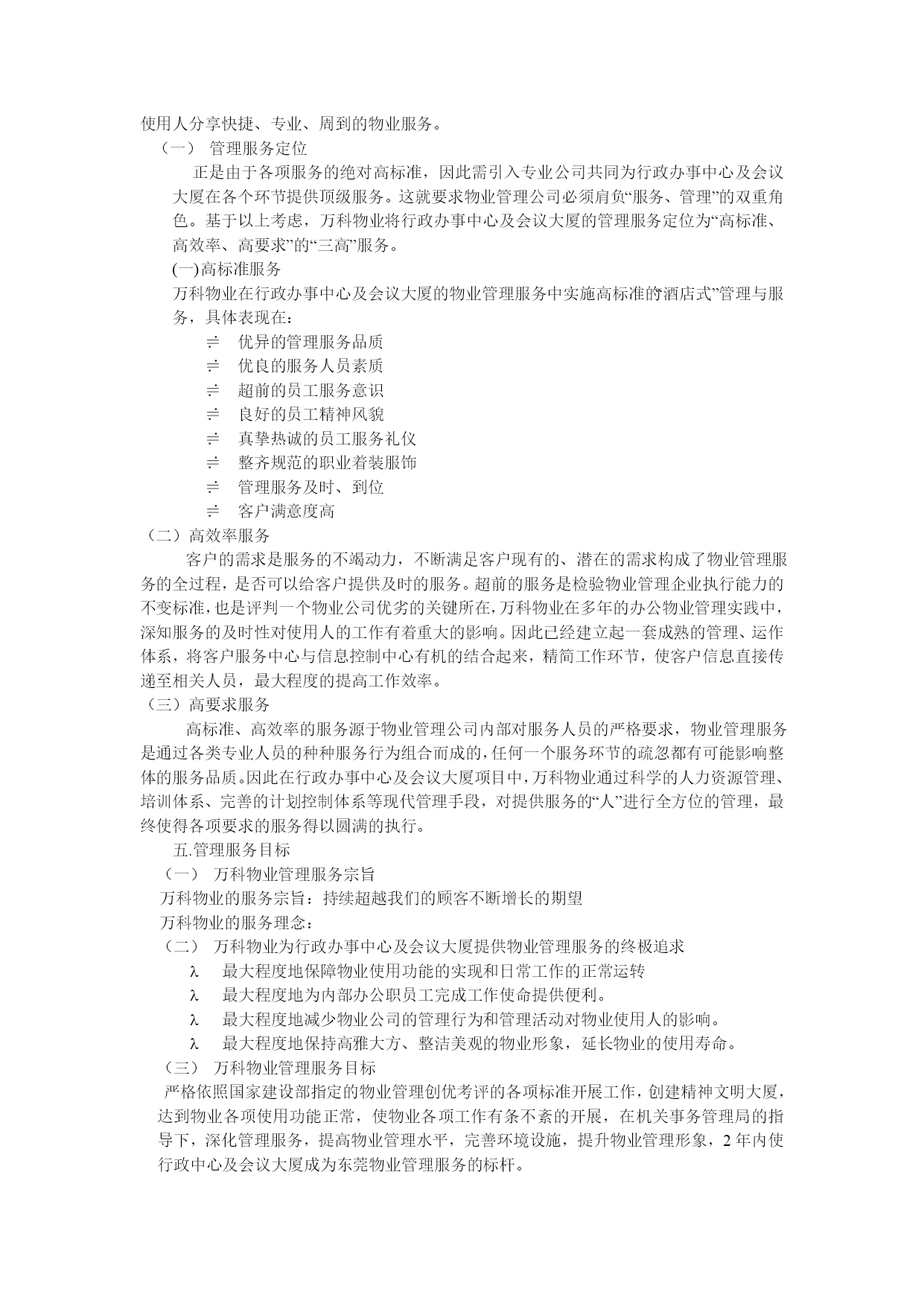 使用人分享快捷、专业、周到的物业服务。

（一） 管理服务定位

正是由于各项服务的绝对高标准，因此需引入专业公司共同为行政办事中心及会议大厦在各个环节提供顶级服务。这就要求物业管理公司必须肩负“服务、管理”的双重角色。基于以上考虑，万科物业将行政办事中心及会议大厦的管理服务定位为“高标准、高效率、高要求”的“三高”服务。

(一)高标准服务

万科物业在行政办事中心及会议大厦的物业管理服务中实施高标准的酒店式”管理与服务，具体表现在：

≑ 优异的管理服务品质

≑ 优良的服务人员素质

≑ 超前的员工服务意识

≑ 良好的员工精神风貌

≑ 真挚热诚的员工服务礼仪

≑ 整齐规范的职业着装服饰

≑ 管理服务及时、到位

≑ 客户满意度高

（二）高效率服务

客户的需求是服务的不竭动力，不断满足客户现有的、潜在的需求构成了物业管理服务的全过程，是否可以给客户提供及时的服务。超前的服务是检验物业管理企业执行能力的不变标准，也是评判一个物业公司优劣的关键所在，万科物业在多年的办公物业管理实践中，深知服务的及时性对使用人的工作有着重大的影响。因此已经建立起一套成熟的管理、运作体系，将客户服务中心与信息控制中心有机的结合起来，精简工作环节，使客户信息直接传递至相关人员，最大程度的提高工作效率。

（三）高要求服务

高标准、高效率的服务源于物业管理公司内部对服务人员的严格要求，物业管理服务是通过各类专业人员的种种服务行为组合而成的，任何一个服务环节的疏忽都有可能影响整体的服务品质。因此在行政办事中心及会议大厦项目中，万科物业通过科学的人力资源管理、培训体系、完善的计划控制体系等现代管理手段，对提供服务的“人”进行全方位的管理，最终使得各项要求的服务得以圆满的执行。

五.管理服务目标

（一） 万科物业管理服务宗旨

万科物业的服务宗旨：持续超越我们的顾客不断增长的期望

万科物业的服务理念：

（二） 万科物业为行政办事中心及会议大厦提供物业管理服务的终极追求

λ 最大程度地保障物业使用功能的实现和日常工作的正常运转

λ 最大程度地为内部办公职员工完成工作使命提供便利。

λ 最大程度地减少物业公司的管理行为和管理活动对物业使用人的影响。

λ 最大程度地保持高雅大方、整洁美观的物业形象，延长物业的使用寿命。

（三） 万科物业管理服务目标

严格依照国家建设部指定的物业管理创优考评的各项标准开展工作，创建精神文明大厦，达到物业各项使用功能正常，使物业各项工作有条不紊的开展，在机关事务管理局的指导下，深化管理服务，提高物业管理水平，完善环境设施，提升物业管理形象，2 年内使行政中心及会议大厦成为东莞物业管理服务的标杆。